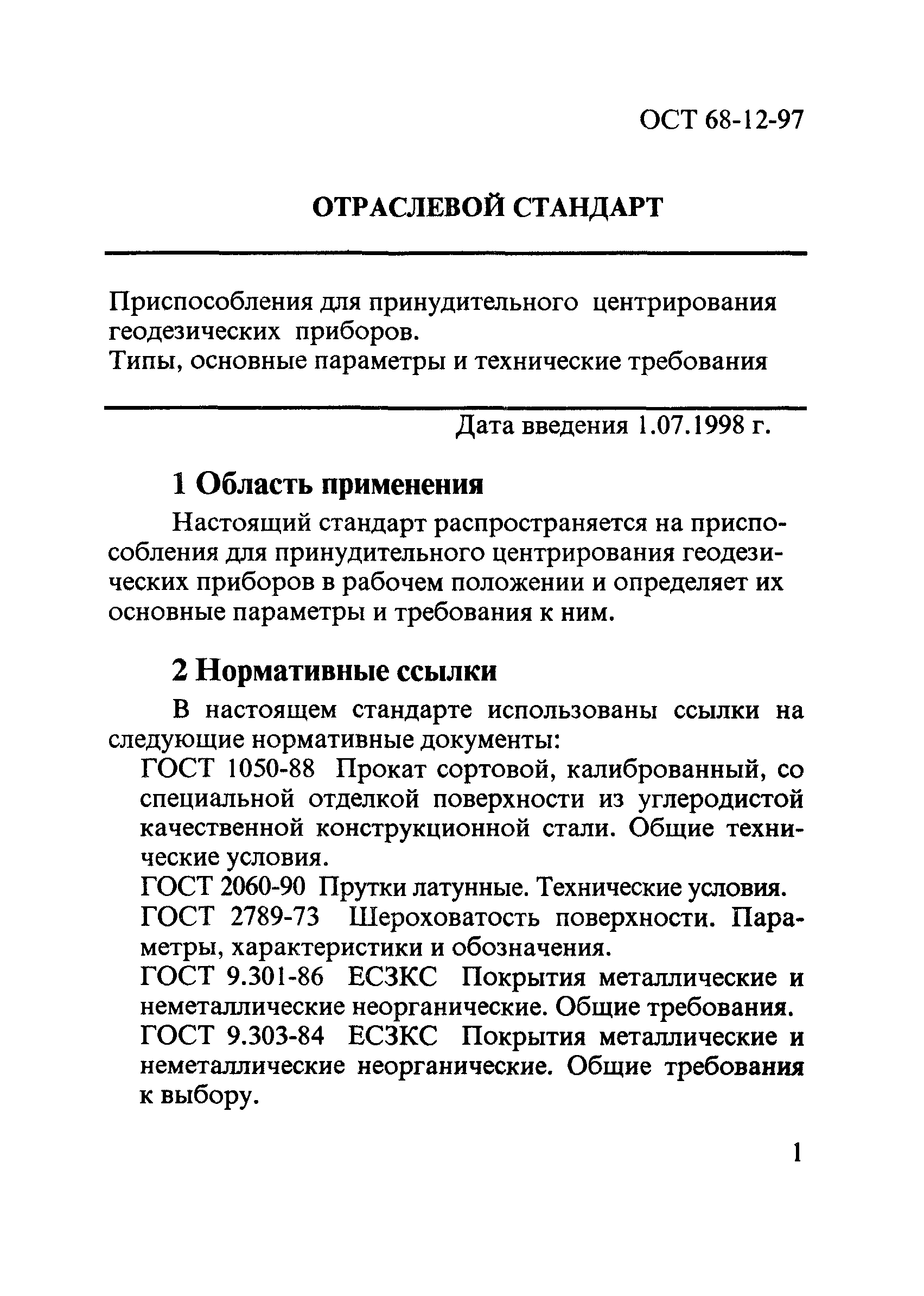 ОСТ 68-12-97

ОТРАСЛЕВОЙ СТАНДАРТ

Приспособления для принудительного центрирования геодезических приборов.
Типы, основные параметры и технические требования

Дата введения 1.07.1998 г.

1 Область применения

Настоящий стандарт распространяется на приспособления для принудительного центрирования геодезических приборов в рабочем положении и определяет их основные параметры и требования к ним.

2 Нормативные ссылки

В настоящем стандарте использованы ссылки на следующие нормативные документы:

ГОСТ 1050-88 Прокат сортовой, калиброванный, со специальной отделкой поверхности из углеродистой качественной конструкционной стали. Общие технические условия.

ГОСТ 2060-90 Прутки латунные. Технические условия.

ГОСТ 2789-73 Шероховатость поверхности. Параметры, характеристики и обозначения.

ГОСТ 9.301-86 ЕСЗКС Покрытия металлические и неметаллические неорганические. Общие требования.

ГОСТ 9.303-84 ЕСЗКС Покрытия металлические и неметаллические неорганические. Общие требования к выбору.

1